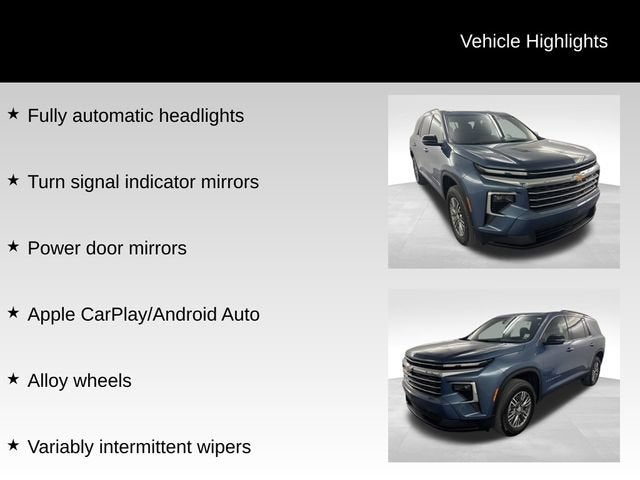 Vehicle Highlights

★ Fully automatic headlights

★ Turn signal indicator mirrors

★ Power door mirrors

★ Apple CarPlay/Android Auto

★ Alloy wheels

★ Variably intermittent wipers